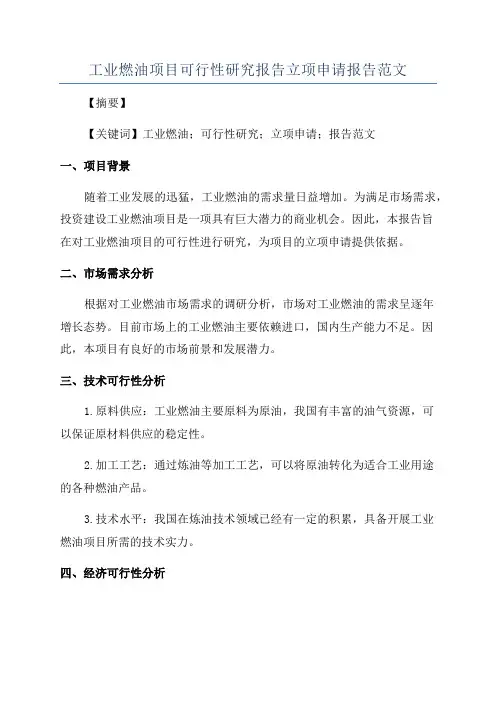 工业燃油项目可行性研究报告立项申请报告范文

【摘要】

【关键词】工业燃油；可行性研究；立项申请；报告范文

一、项目背景

随着工业发展的迅猛，工业燃油的需求量日益增加。为满足市场需求，投资建设工业燃油项目是一项具有巨大潜力的商业机会。因此，本报告旨在对工业燃油项目的可行性进行研究，为项目的立项申请提供依据。

二、市场需求分析

根据对工业燃油市场需求的调研分析，市场对工业燃油的需求呈逐年增长态势。目前市场上的工业燃油主要依赖进口，国内生产能力不足。因此，本项目有良好的市场前景和发展潜力。

三、技术可行性分析

1.原料供应：工业燃油主要原料为原油，我国有丰富的油气资源，可以保证原材料供应的稳定性。

2.加工工艺：通过炼油等加工工艺，可以将原油转化为适合工业用途的各种燃油产品。

3.技术水平：我国在炼油技术领域已经有一定的积累，具备开展工业燃油项目所需的技术实力。

四、经济可行性分析